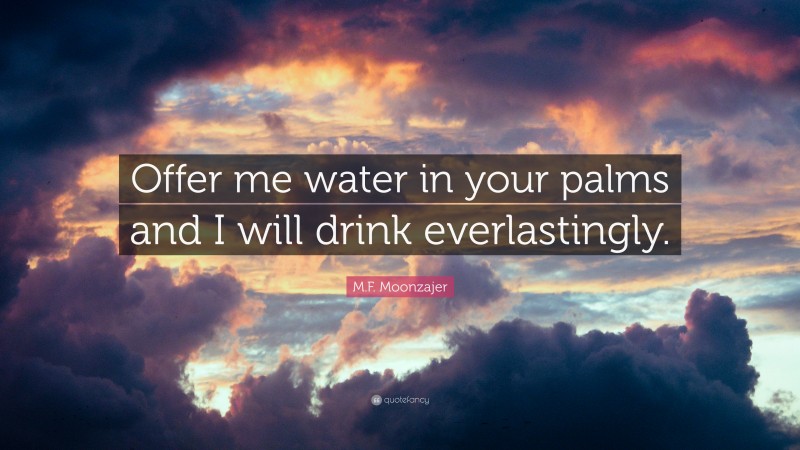 Offer me water in your palms and I will drink everlastingly.

M.F. Moonzajer

quotefancy